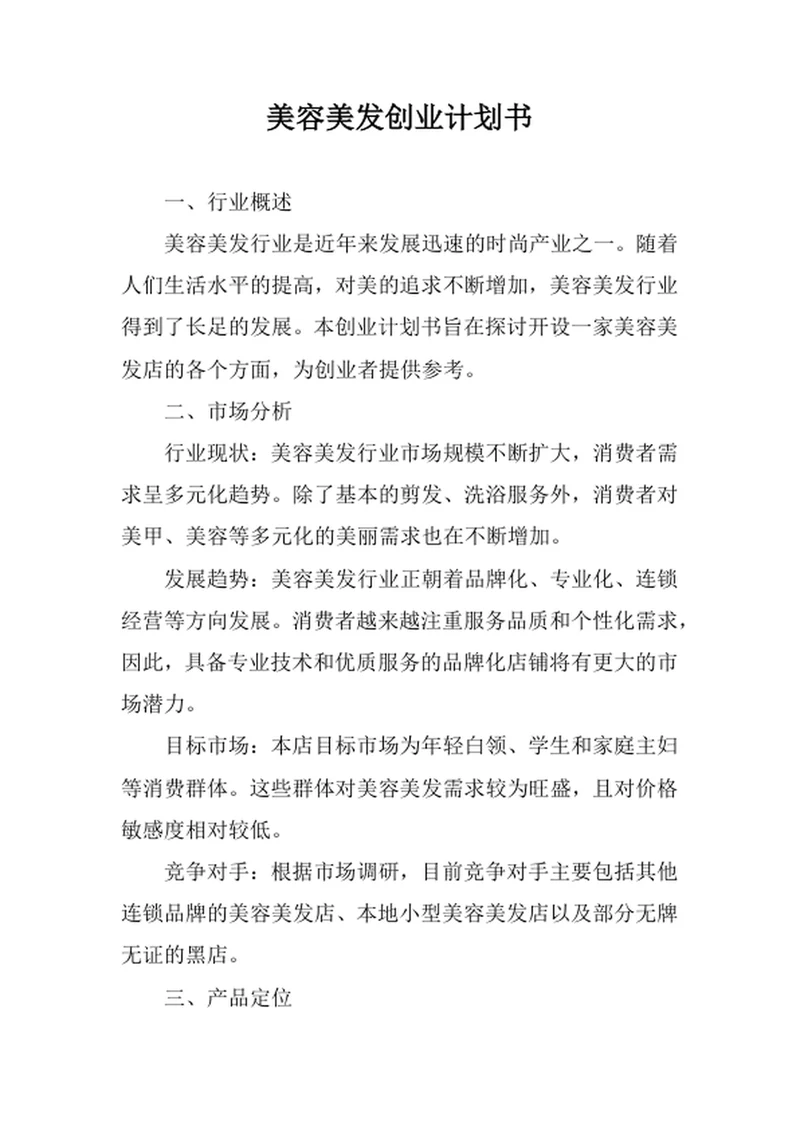 美容美发创业计划书

一、行业概述

美容美发行业是近年来发展迅速的时尚产业之一。随着人们生活水平的提高，对美的追求不断增加，美容美发行业得到了长足的发展。本创业计划书旨在探讨开设一家美容美发店的各个方面，为创业者提供参考。

二、市场分析

行业现状：美容美发行业市场规模不断扩大，消费者需求呈多元化趋势。除了基本的剪发、洗浴服务外，消费者对美甲、美容等多元化的美丽需求也在不断增加。

发展趋势：美容美发行业正朝着品牌化、专业化、连锁经营等方向发展。消费者越来越注重服务品质和个性化需求，因此，具备专业技术和优质服务的品牌化店铺将有更大的市场潜力。

目标市场：本店目标市场为年轻白领、学生和家庭主妇等消费群体。这些群体对美容美发需求较为旺盛，且对价格敏感度相对较低。

竞争对手：根据市场调研，目前竞争对手主要包括其他连锁品牌的美容美发店、本地小型美容美发店以及部分无牌无证的黑店。

三、产品定位